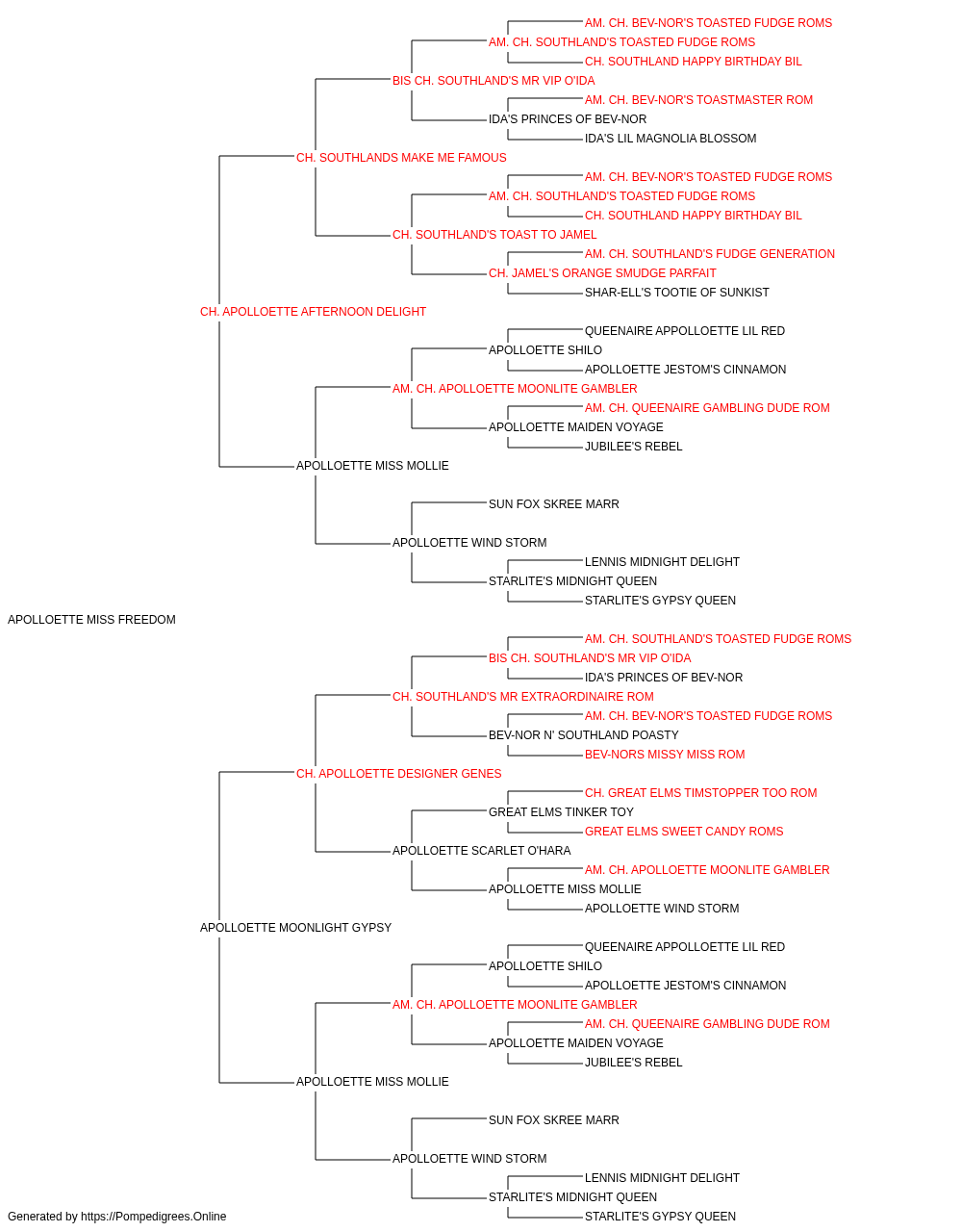 AM. CH. BEV-NOR'S TOASTED FUDGE ROMS
AM. CH. SOUTHLAND'S TOASTED FUDGE ROMS
CH. SOUTHLAND HAPPY BIRTHDAY BIL
BIS CH. SOUTHLAND'S MR VIP O'IDA
AM. CH. BEV-NOR'S TOASTMASTER ROM
IDA'S PRINCES OF BEV-NOR
IDA'S LIL MAGNOLIA BLOSSOM
CH. SOUTHLANDS MAKE ME FAMOUS
AM. CH. BEV-NOR'S TOASTED FUDGE ROMS
AM. CH. SOUTHLAND'S TOASTED FUDGE ROMS
CH. SOUTHLAND HAPPY BIRTHDAY BIL
CH. SOUTHLAND'S TOAST TO JAMEL
AM. CH. SOUTHLAND'S FUDGE GENERATION
CH. JAMEL'S ORANGE SMUDGE PARFAIT
SHAR-ELL'S TOOTIE OF SUNKIST
CH. APOLLOETTE AFTERNOON DELIGHT
QUEENAIRE APPOLLOETTE LIL RED
APOLLOETTE SHILO
APOLLOETTE JESTOM'S CINNAMON
AM. CH. APOLLOETTE MOONLITE GAMBLER
AM. CH. QUEENAIRE GAMBLING DUDE ROM
APOLLOETTE MAIDEN VOYAGE
JUBILEE'S REBEL
APOLLOETTE MISS MOLLIE
SUN FOX SKREE MARR
APOLLOETTE WIND STORM
LENNIS MIDNIGHT DELIGHT
STARLITE'S MIDNIGHT QUEEN
STARLITE'S GYPSY QUEEN
APOLLOETTE MISS FREEDOM
AM. CH. SOUTHLAND'S TOASTED FUDGE ROMS
BIS CH. SOUTHLAND'S MR VIP O'IDA
IDA'S PRINCES OF BEV-NOR
CH. SOUTHLAND'S MR EXTRAORDINAIRE ROM
AM. CH. BEV-NOR'S TOASTED FUDGE ROMS
BEV-NOR N' SOUTHLAND POASTY
BEV-NORS MISSY MISS ROM
CH. APOLLOETTE DESIGNER GENES
CH. GREAT ELMS TIMSTOPPER TOO ROM
GREAT ELMS TINKER TOY
GREAT ELMS SWEET CANDY ROMS
APOLLOETTE SCARLET O'HARA
AM. CH. APOLLOETTE MOONLITE GAMBLER
APOLLOETTE MISS MOLLIE
APOLLOETTE WIND STORM
APOLLOETTE MOONLIGHT GYPSY
QUEENAIRE APPOLLOETTE LIL RED
APOLLOETTE SHILO
APOLLOETTE JESTOM'S CINNAMON
AM. CH. APOLLOETTE MOONLITE GAMBLER
AM. CH. QUEENAIRE GAMBLING DUDE ROM
APOLLOETTE MAIDEN VOYAGE
JUBILEE'S REBEL
APOLLOETTE MISS MOLLIE
SUN FOX SKREE MARR
APOLLOETTE WIND STORM
LENNIS MIDNIGHT DELIGHT
STARLITE'S MIDNIGHT QUEEN
STARLITE'S GYPSY QUEEN
Generated by https://Pompedigrees.Online